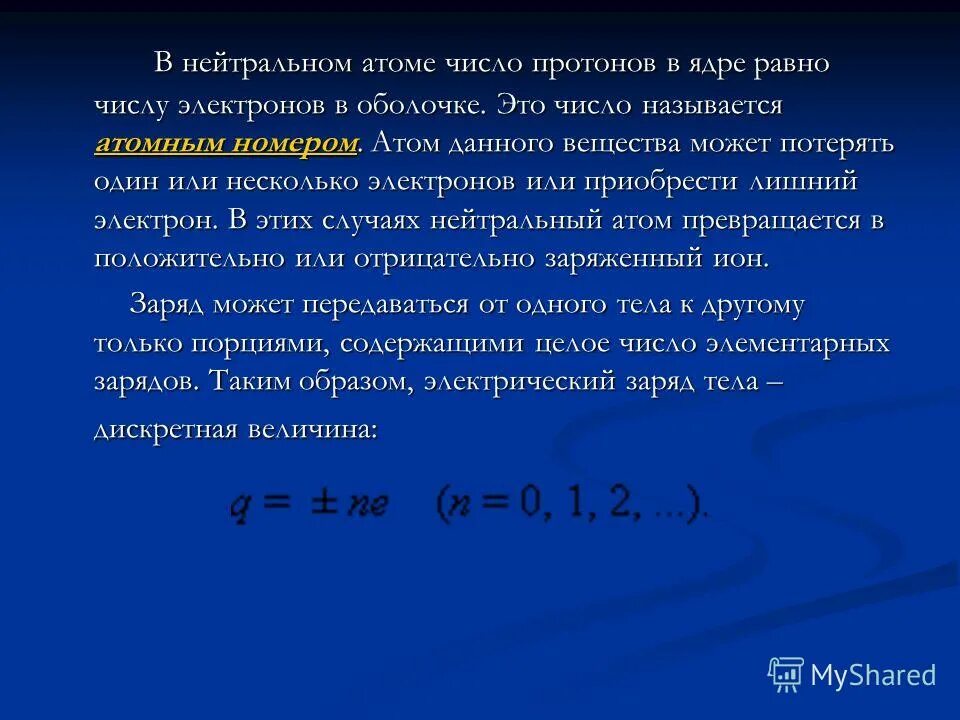 В нейтральном атоме число протонов в ядре равно числу электронов в оболочке. Это число называется атомным номером. Атом данного вещества может потерять один или несколько электронов или приобрести лишний электрон. В этих случаях нейтральный атом превращается в положительно или отрицательно заряженный ион.

Заряд может передаваться от одного тела к другому только порциями, содержащими целое число элементарных зарядов. Таким образом, электрический заряд тела – дискретная величина:

$q = \pm ne \quad (n = 0, 1, 2, \ldots).$

MyShared